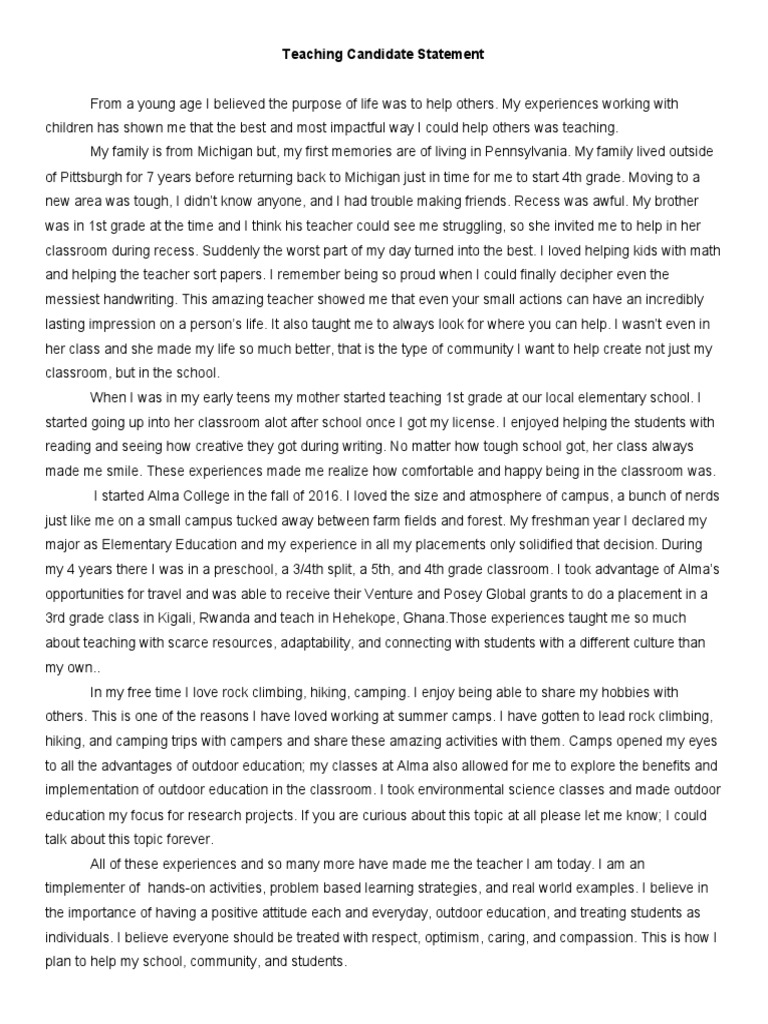 Teaching Candidate Statement

From a young age I believed the purpose of life was to help others. My experiences working with children has shown me that the best and most impactful way I could help others was teaching.

My family is from Michigan but, my first memories are of living in Pennsylvania. My family lived outside of Pittsburgh for 7 years before returning back to Michigan just in time for me to start 4th grade. Moving to a new area was tough, I didn't know anyone, and I had trouble making friends. Recess was awful. My brother was in 1st grade at the time and I think his teacher could see me struggling, so she invited me to help in her classroom during recess. Suddenly the worst part of my day turned into the best. I loved helping kids with math and helping the teacher sort papers. I remember being so proud when I could finally decipher even the messiest handwriting. This amazing teacher showed me that even your small actions can have an incredibly lasting impression on a person's life. It also taught me to always look for where you can help. I wasn't even in her class and she made my life so much better, that is the type of community I want to help create not just my classroom, but in the school.

When I was in my early teens my mother started teaching 1st grade at our local elementary school. I started going up into her classroom alot after school once I got my license. I enjoyed helping the students with reading and seeing how creative they got during writing. No matter how tough school got, her class always made me smile. These experiences made me realize how comfortable and happy being in the classroom was.

I started Alma College in the fall of 2016. I loved the size and atmosphere of campus, a bunch of nerds just like me on a small campus tucked away between farm fields and forest. My freshman year I declared my major as Elementary Education and my experience in all my placements only solidified that decision. During my 4 years there I was in a preschool, a 3/4th split, a 5th, and 4th grade classroom. I took advantage of Alma's opportunities for travel and was able to receive their Venture and Posey Global grants to do a placement in a 3rd grade class in Kigali, Rwanda and teach in Hehekope, Ghana.Those experiences taught me so much about teaching with scarce resources, adaptability, and connecting with students with a different culture than my own..

In my free time I love rock climbing, hiking, camping. I enjoy being able to share my hobbies with others. This is one of the reasons I have loved working at summer camps. I have gotten to lead rock climbing, hiking, and camping trips with campers and share these amazing activities with them. Camps opened my eyes to all the advantages of outdoor education; my classes at Alma also allowed for me to explore the benefits and implementation of outdoor education in the classroom. I took environmental science classes and made outdoor education my focus for research projects. If you are curious about this topic at all please let me know; I could talk about this topic forever.

All of these experiences and so many more have made me the teacher I am today. I am an timplementer of hands-on activities, problem based learning strategies, and real world examples. I believe in the importance of having a positive attitude each and everyday, outdoor education, and treating students as individuals. I believe everyone should be treated with respect, optimism, caring, and compassion. This is how I plan to help my school, community, and students.